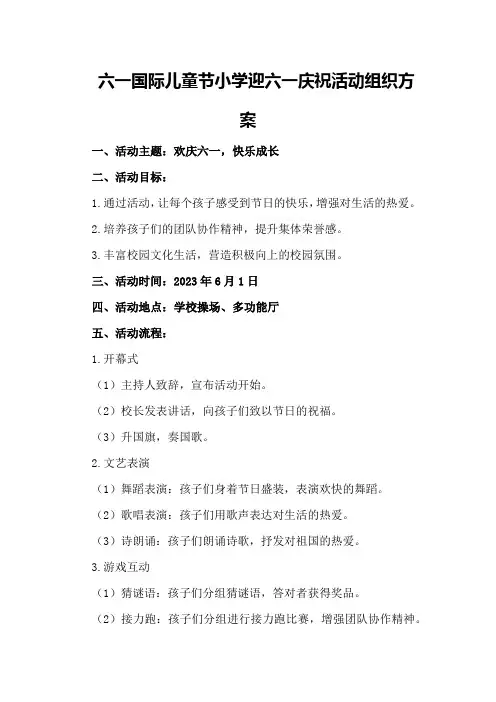 六一国际儿童节小学迎六一庆祝活动组织方案

一、活动主题：欢庆六一，快乐成长

二、活动目标：

1.通过活动，让每个孩子感受到节日的快乐，增强对生活的热爱。

2.培养孩子们的团队协作精神，提升集体荣誉感。

3.丰富校园文化生活，营造积极向上的校园氛围。

三、活动时间：2023年6月1日

四、活动地点：学校操场、多功能厅

五、活动流程：

1.开幕式

（1）主持人致辞，宣布活动开始。

（2）校长发表讲话，向孩子们致以节日的祝福。

（3）升国旗，奏国歌。

2.文艺表演

（1）舞蹈表演：孩子们身着节日盛装，表演欢快的舞蹈。

（2）歌唱表演：孩子们用歌声表达对生活的热爱。

（3）诗朗诵：孩子们朗诵诗歌，抒发对祖国的热爱。

3.游戏互动

（1）猜谜语：孩子们分组猜谜语，答对者获得奖品。

（2）接力跑：孩子们分组进行接力跑比赛，增强团队协作精神。